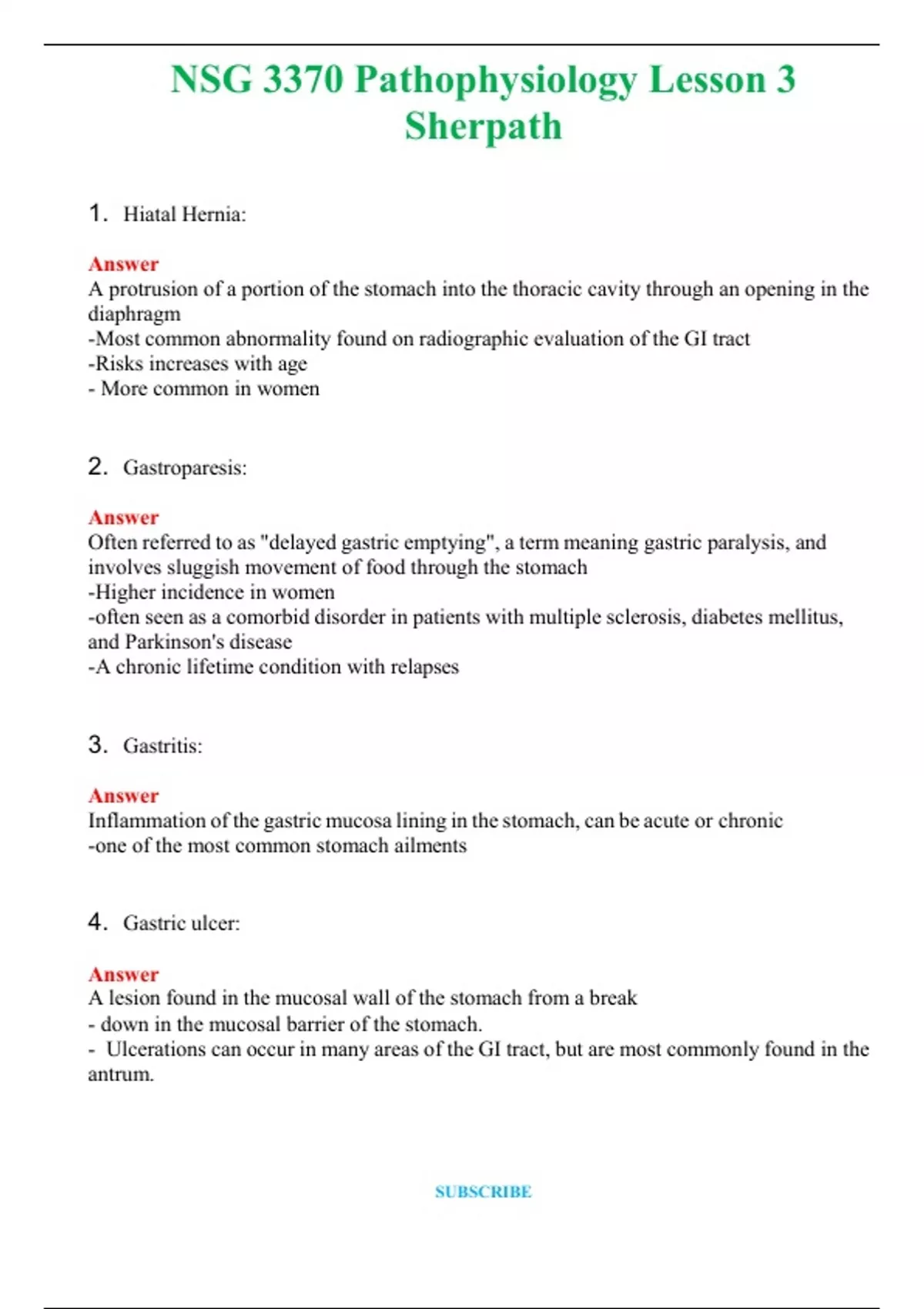 NSG 3370 Pathophysiology Lesson 3 Sherpath

1. Hiatal Hernia:

Answer
A protrusion of a portion of the stomach into the thoracic cavity through an opening in the diaphragm
-Most common abnormality found on radiographic evaluation of the GI tract
-Risks increases with age
- More common in women

2. Gastroparesis:

Answer
Often referred to as "delayed gastric emptying", a term meaning gastric paralysis, and involves sluggish movement of food through the stomach
-Higher incidence in women
-often seen as a comorbid disorder in patients with multiple sclerosis, diabetes mellitus, and Parkinson's disease
-A chronic lifetime condition with relapses

3. Gastritis:

Answer
Inflammation of the gastric mucosa lining in the stomach, can be acute or chronic
-one of the most common stomach ailments

4. Gastric ulcer:

Answer
A lesion found in the mucosal wall of the stomach from a break
- down in the mucosal barrier of the stomach.
- Ulcerations can occur in many areas of the GI tract, but are most commonly found in the antrum.

SUBSCRIBE